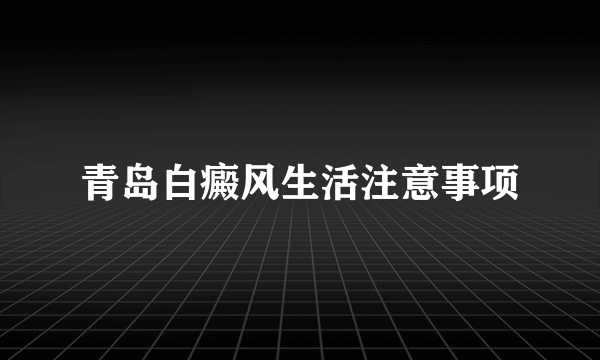 青岛白癜风生活注意事项